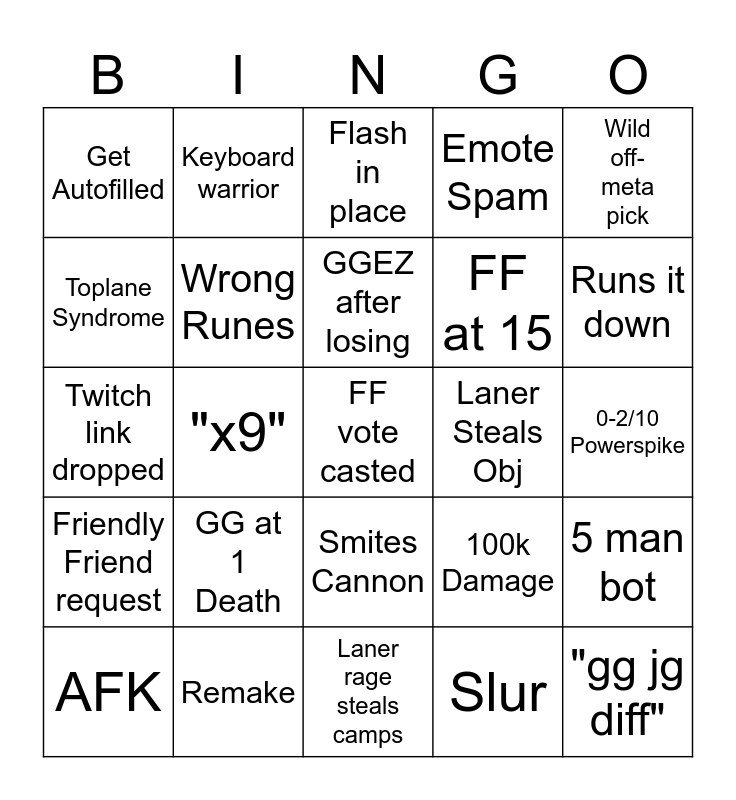 | B | I | N | G | O |
|---|---|---|---|---|
| Get Autofilled | Keyboard warrior | Flash in place | Emote Spam | Wild off-meta pick |
| Toplane Syndrome | Wrong Runes | GGEZ after losing | FF at 15 | Runs it down |
| Twitch link dropped | "x9" | FF vote casted | Laner Steals Obj | 0-2/10 Powerspike |
| Friendly Friend request | GG at 1 Death | Smites Cannon | 100k Damage | 5 man bot |
| AFK | Remake | Laner rage steals camps | Slur | "gg jg diff" |